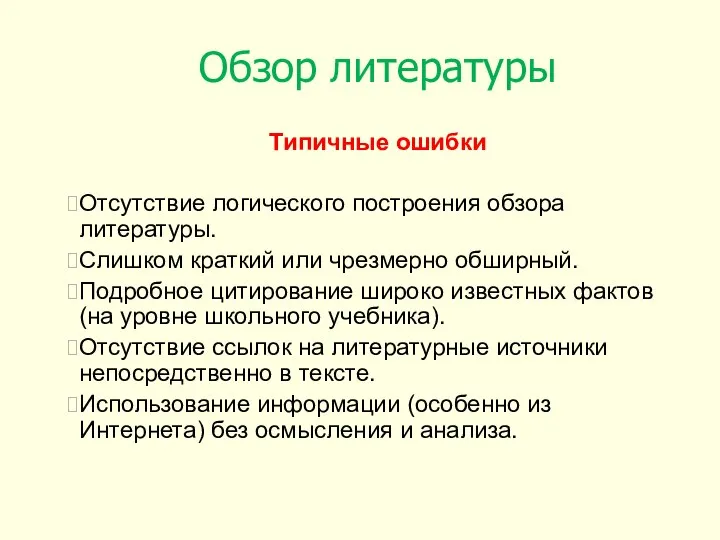 Обзор литературы

Типичные ошибки

Отсутствие логического построения обзора литературы.
Слишком краткий или чрезмерно обширный.
Подробное цитирование широко известных фактов (на уровне школьного учебника).
Отсутствие ссылок на литературные источники непосредственно в тексте.
Использование информации (особенно из Интернета) без осмысления и анализа.